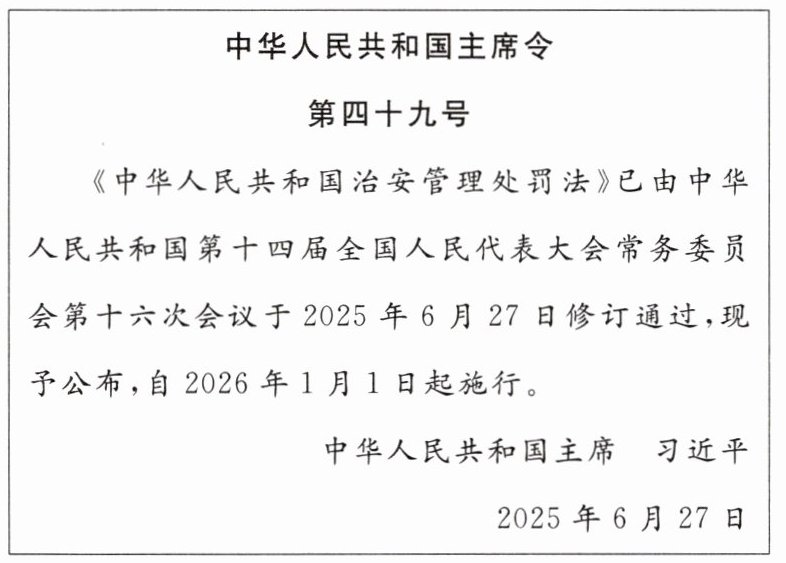 中华人民共和国主席令

第四十九号

《中华人民共和国治安管理处罚法》已由中华人民共和国第十四届全国人民代表大会常务委员会第十六次会议于2025年6月27日修订通过，现予公布，自2026年1月1日起施行。

中华人民共和国主席　习近平

2025年6月27日